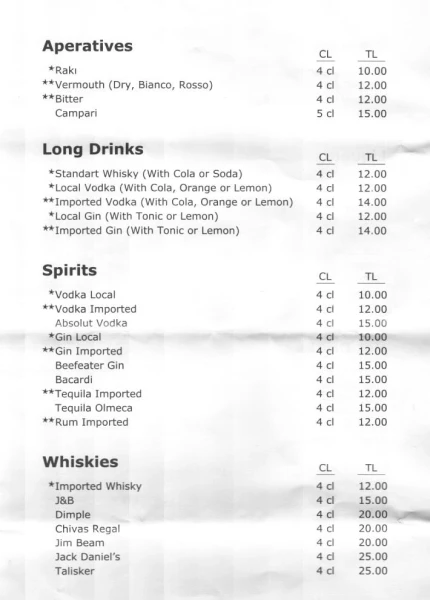 Aperatives

| | CL | TL |
|---|---|---|
| *Rakı | 4 cl | 10.00 |
| **Vermouth (Dry, Bianco, Rosso) | 4 cl | 12.00 |
| **Bitter | 4 cl | 12.00 |
| Campari | 5 cl | 15.00 |

Long Drinks

| | CL | TL |
|---|---|---|
| *Standart Whisky (With Cola or Soda) | 4 cl | 12.00 |
| *Local Vodka (With Cola, Orange or Lemon) | 4 cl | 12.00 |
| **Imported Vodka (With Cola, Orange or Lemon) | 4 cl | 14.00 |
| *Local Gin (With Tonic or Lemon) | 4 cl | 12.00 |
| **Imported Gin (With Tonic or Lemon) | 4 cl | 14.00 |

Spirits

| | CL | TL |
|---|---|---|
| *Vodka Local | 4 cl | 10.00 |
| **Vodka Imported | 4 cl | 12.00 |
| Absolut Vodka | 4 cl | 15.00 |
| *Gin Local | 4 cl | 10.00 |
| **Gin Imported | 4 cl | 12.00 |
| Beefeater Gin | 4 cl | 15.00 |
| Bacardi | 4 cl | 15.00 |
| **Tequila Imported | 4 cl | 12.00 |
| Tequila Olmeca | 4 cl | 15.00 |
| **Rum Imported | 4 cl | 12.00 |

Whiskies

| | CL | TL |
|---|---|---|
| *Imported Whisky | 4 cl | 12.00 |
| J&B | 4 cl | 15.00 |
| Dimple | 4 cl | 20.00 |
| Chivas Regal | 4 cl | 20.00 |
| Jim Beam | 4 cl | 20.00 |
| Jack Daniel's | 4 cl | 25.00 |
| Talisker | 4 cl | 25.00 |